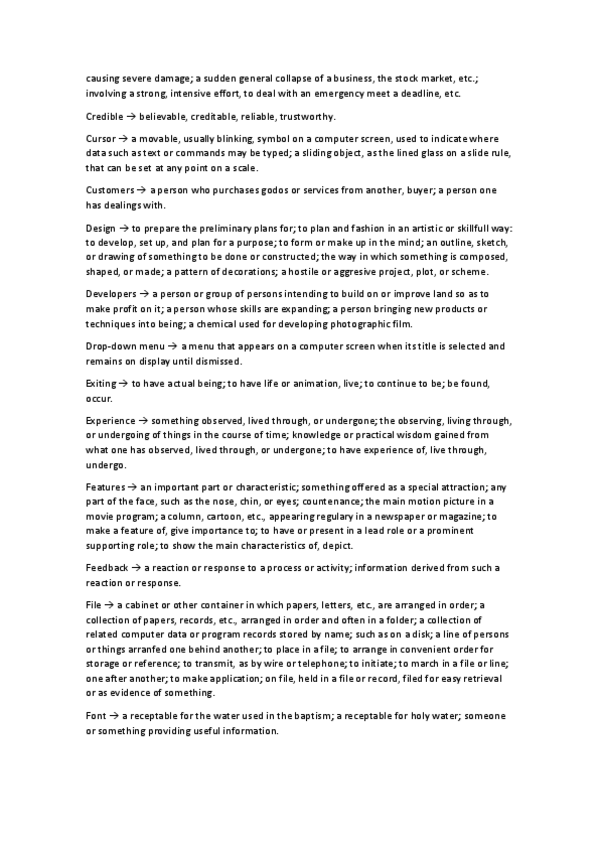 causing severe damage; a sudden general collapse of a business, the stock market, etc.; involving a strong, intensive effort, to deal with an emergency meet a deadline, etc.

Credible → believable, creditable, reliable, trustworthy.

Cursor → a movable, usually blinking, symbol on a computer screen, used to indicate where data such as text or commands may be typed; a sliding object, as the lined glass on a slide rule, that can be set at any point on a scale.

Customers → a person who purchases godos or services from another, buyer; a person one has dealings with.

Design → to prepare the preliminary plans for; to plan and fashion in an artistic or skillfull way: to develop, set up, and plan for a purpose; to form or make up in the mind; an outline, sketch, or drawing of something to be done or constructed; the way in which something is composed, shaped, or made; a pattern of decorations; a hostile or aggresive project, plot, or scheme.

Developers → a person or group of persons intending to build on or improve land so as to make profit on it; a person whose skills are expanding; a person bringing new products or techniques into being; a chemical used for developing photographic film.

Drop-down menu → a menu that appears on a computer screen when its title is selected and remains on display until dismissed.

Exiting → to have actual being; to have life or animation, live; to continue to be; be found, occur.

Experience → something observed, lived through, or undergone; the observing, living through, or undergoing of things in the course of time; knowledge or practical wisdom gained from what one has observed, lived through, or undergone; to have experience of, live through, undergo.

Features → an important part or characteristic; something offered as a special attraction; any part of the face, such as the nose, chin, or eyes; countenance; the main motion picture in a movie program; a column, cartoon, etc., appearing regulary in a newspaper or magazine; to make a feature of, give importance to; to have or present in a lead role or a prominent supporting role; to show the main characteristics of, depict.

Feedback → a reaction or response to a process or activity; information derived from such a reaction or response.

File → a cabinet or other container in which papers, letters, etc., are arranged in order; a collection of papers, records, etc., arranged in order and often in a folder; a collection of related computer data or program records stored by name; such as on a disk; a line of persons or things arranfed one behind another; to place in a file; to arrange in convenient order for storage or reference; to transmit, as by wire or telephone; to initiate; to march in a file or line; one after another; to make application; on file, held in a file or record, filed for easy retrieval or as evidence of something.

Font → a receptable for the water used in the baptism; a receptable for holy water; someone or something providing useful information.